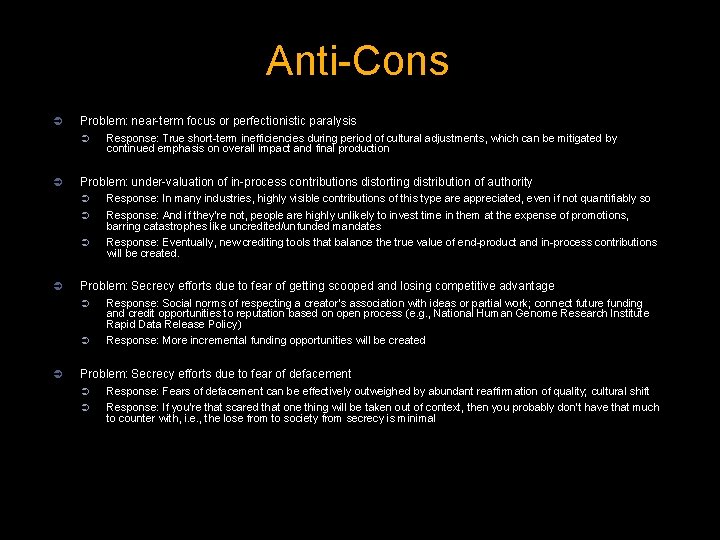 Anti-Cons

Problem: near-term focus or perfectionistic paralysis

Response: True short-term inefficiencies during period of cultural adjustments, which can be mitigated by continued emphasis on overall impact and final production

Problem: under-valuation of in-process contributions distorting distribution of authority

Response: In many industries, highly visible contributions of this type are appreciated, even if not quantifiably so

Response: And if they're not, people are highly unlikely to invest time in them at the expense of promotions, barring catastrophes like uncredited/unfunded mandates

Response: Eventually, new crediting tools that balance the true value of end-product and in-process contributions will be created.

Problem: Secrecy efforts due to fear of getting scooped and losing competitive advantage

Response: Social norms of respecting a creator's association with ideas or partial work; connect future funding and credit opportunities to reputation based on open process (e.g., National Human Genome Research Institute Rapid Data Release Policy)

Response: More incremental funding opportunities will be created

Problem: Secrecy efforts due to fear of defacement

Response: Fears of defacement can be effectively outweighed by abundant reaffirmation of quality; cultural shift

Response: If you're that scared that one thing will be taken out of context, then you probably don't have that much to counter with, i.e., the lose from to society from secrecy is minimal